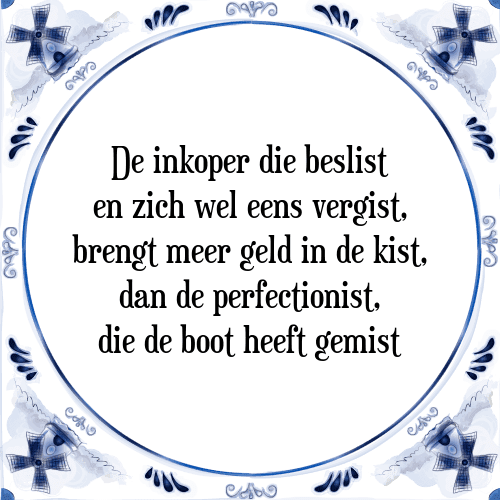 De inkoper die beslist
en zich wel eens vergist,
brengt meer geld in de kist,
dan de perfectionist,
die de boot heeft gemist